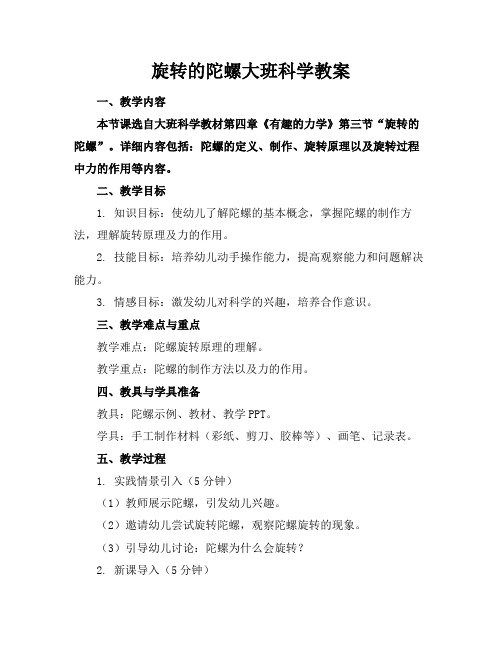 旋转的陀螺大班科学教案

一、教学内容

本节课选自大班科学教材第四章《有趣的力学》第三节“旋转的陀螺”。详细内容包括：陀螺的定义、制作、旋转原理以及旋转过程中力的作用等内容。

二、教学目标

1. 知识目标：使幼儿了解陀螺的基本概念，掌握陀螺的制作方法，理解旋转原理及力的作用。

2. 技能目标：培养幼儿动手操作能力，提高观察能力和问题解决能力。

3. 情感目标：激发幼儿对科学的兴趣，培养合作意识。

三、教学难点与重点

教学难点：陀螺旋转原理的理解。

教学重点：陀螺的制作方法以及力的作用。

四、教具与学具准备

教具：陀螺示例、教材、教学 PPT。

学具：手工制作材料（彩纸、剪刀、胶棒等）、画笔、记录表。

五、教学过程

1. 实践情景引入（5 分钟）

（1）教师展示陀螺，引发幼儿兴趣。

（2）邀请幼儿尝试旋转陀螺，观察陀螺旋转的现象。

（3）引导幼儿讨论：陀螺为什么会旋转？

2. 新课导入（5 分钟）